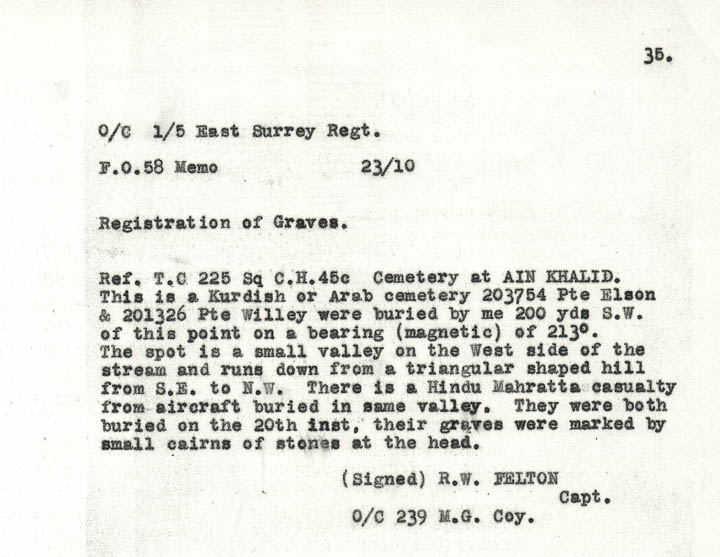 35.

O/C 1/5 East Surrey Regt.

F.O.58 Memo 23/10

Registration of Graves.

Ref. T.C 225 Sq C.H.45c Cemetery at AIN KHALID. This is a Kurdish or Arab cemetery 203754 Pte Elson & 201326 Pte Willey were buried by me 200 yds S.W. of this point on a bearing (magnetic) of 213°. The spot is a small valley on the West side of the stream and runs down from a triangular shaped hill from S.E. to N.W. There is a Hindu Mahratta casualty from aircraft buried in same valley. They were both buried on the 20th inst, their graves were marked by small cairns of stones at the head.

(Signed) R.W. FELTON
Capt.
O/C 239 M.G. Coy.